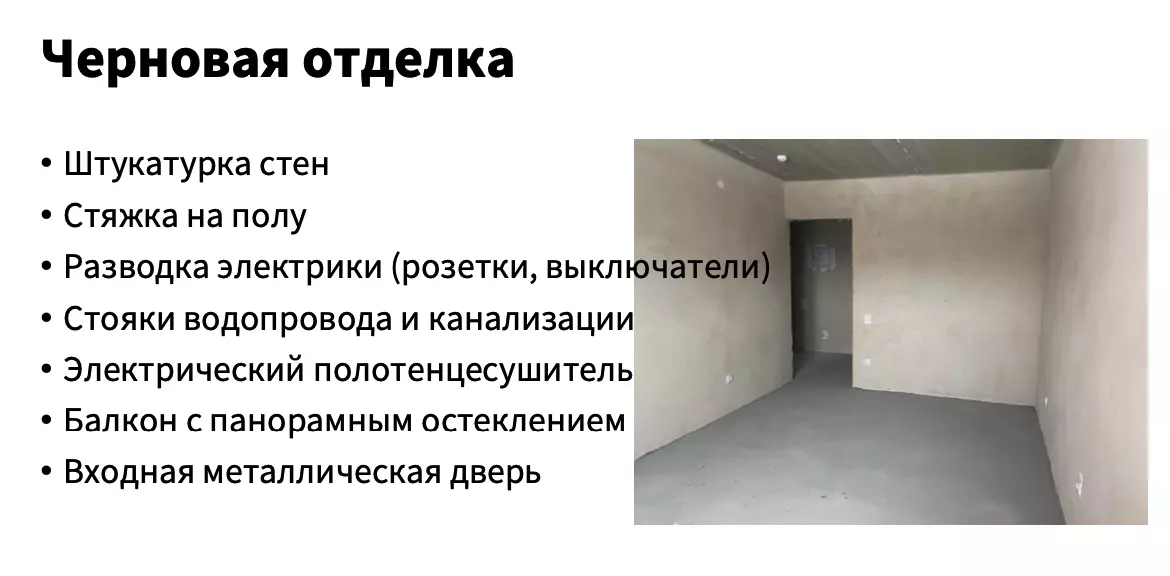 Черновая отделка

• Штукатурка стен
• Стяжка на полу
• Разводка электрики (розетки, выключатели)
• Стояки водопровода и канализации
• Электрический полотенцесушитель
• Балкон с панорамным остеклением
• Входная металлическая дверь